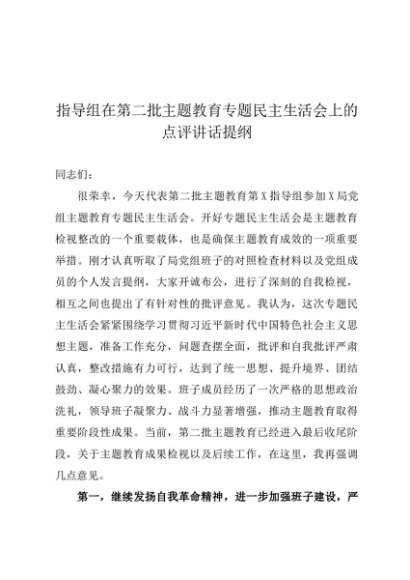 指导组在第二批主题教育专题民主生活会上的点评讲话提纲

同志们：

很荣幸，今天代表第二批主题教育第X指导组参加X局党组主题教育专题民主生活会。开好专题民主生活会是主题教育检视整改的一个重要载体，也是确保主题教育成效的一项重要举措。刚才认真听取了局党组班子的对照检查材料以及党组成员的个人发言提纲，大家开诚布公，进行了深刻的自我检视，相互之间也提出了有针对性的批评意见。我认为，这次专题民主生活会紧紧围绕学习贯彻习近平新时代中国特色社会主义思想主题，准备工作充分，问题查摆全面，批评和自我批评严肃认真，整改措施有力可行，达到了统一思想、提升境界、团结鼓劲、凝心聚力的效果。班子成员经历了一次严格的思想政治洗礼，领导班子凝聚力、战斗力显著增强，推动主题教育取得重要阶段性成果。当前，第二批主题教育已经进入最后收尾阶段，关于主题教育成果检视以及后续工作，在这里，我再强调几点意见。

第一，继续发扬自我革命精神，进一步加强班子建设，严